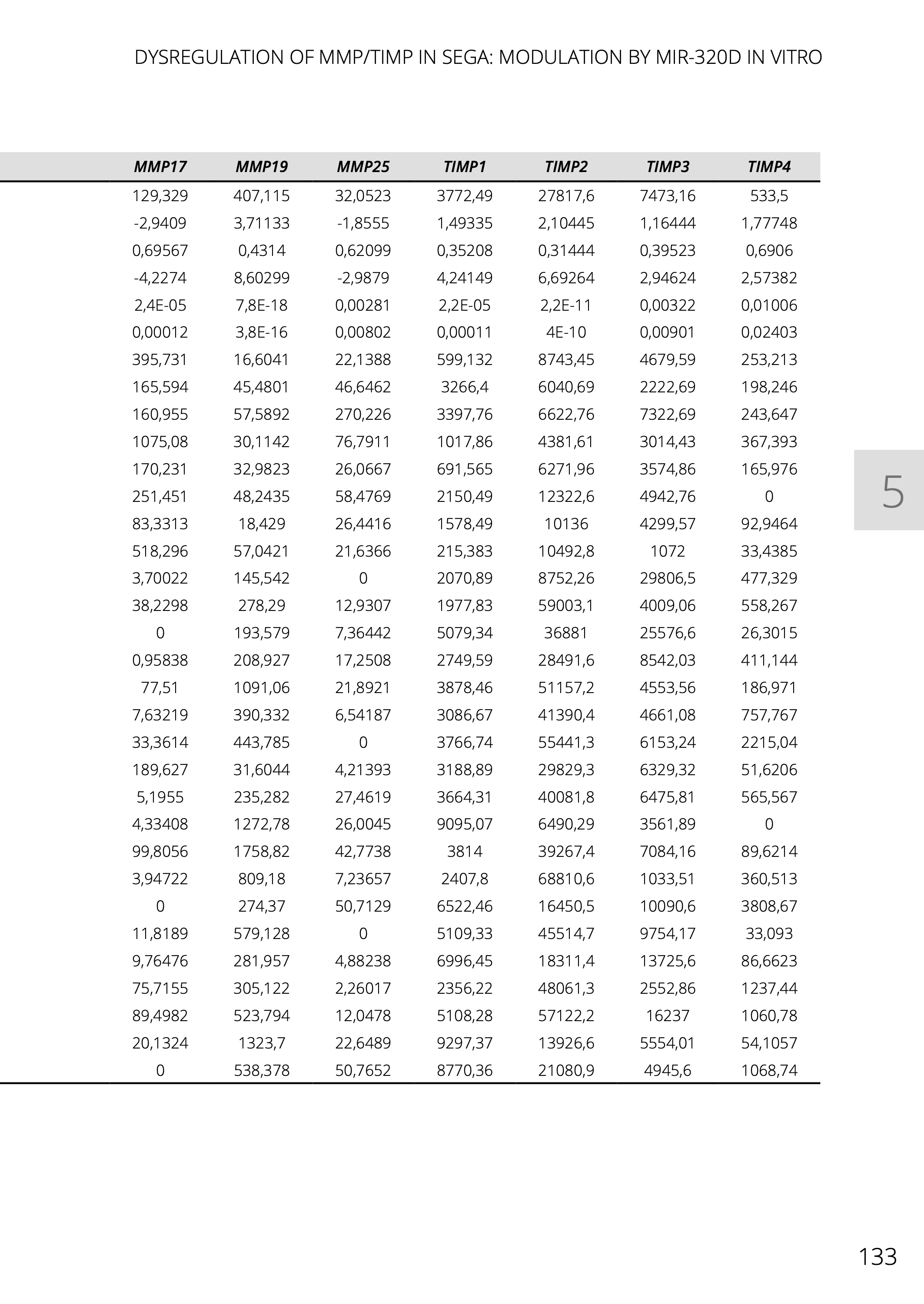 DYSREGULATION OF MMP/TIMP IN SEGA: MODULATION BY MIR-320D IN VITRO

| MMP17 | MMP19 | MMP25 | TIMP1 | TIMP2 | TIMP3 | TIMP4 |
|---|---|---|---|---|---|---|
| 129,329 | 407,115 | 32,0523 | 3772,49 | 27817,6 | 7473,16 | 533,5 |
| -2,9409 | 3,71133 | -1,8555 | 1,49335 | 2,10445 | 1,16444 | 1,77748 |
| 0,69567 | 0,4314 | 0,62099 | 0,35208 | 0,31444 | 0,39523 | 0,6906 |
| -4,2274 | 8,60299 | -2,9879 | 4,24149 | 6,69264 | 2,94624 | 2,57382 |
| 2,4E-05 | 7,8E-18 | 0,00281 | 2,2E-05 | 2,2E-11 | 0,00322 | 0,01006 |
| 0,00012 | 3,8E-16 | 0,00802 | 0,00011 | 4E-10 | 0,00901 | 0,02403 |
| 395,731 | 16,6041 | 22,1388 | 599,132 | 8743,45 | 4679,59 | 253,213 |
| 165,594 | 45,4801 | 46,6462 | 3266,4 | 6040,69 | 2222,69 | 198,246 |
| 160,955 | 57,5892 | 270,226 | 3397,76 | 6622,76 | 7322,69 | 243,647 |
| 1075,08 | 30,1142 | 76,7911 | 1017,86 | 4381,61 | 3014,43 | 367,393 |
| 170,231 | 32,9823 | 26,0667 | 691,565 | 6271,96 | 3574,86 | 165,976 |
| 251,451 | 48,2435 | 58,4769 | 2150,49 | 12322,6 | 4942,76 | 0 |
| 83,3313 | 18,429 | 26,4416 | 1578,49 | 10136 | 4299,57 | 92,9464 |
| 518,296 | 57,0421 | 21,6366 | 215,383 | 10492,8 | 1072 | 33,4385 |
| 3,70022 | 145,542 | 0 | 2070,89 | 8752,26 | 29806,5 | 477,329 |
| 38,2298 | 278,29 | 12,9307 | 1977,83 | 59003,1 | 4009,06 | 558,267 |
| 0 | 193,579 | 7,36442 | 5079,34 | 36881 | 25576,6 | 26,3015 |
| 0,95838 | 208,927 | 17,2508 | 2749,59 | 28491,6 | 8542,03 | 411,144 |
| 77,51 | 1091,06 | 21,8921 | 3878,46 | 51157,2 | 4553,56 | 186,971 |
| 7,63219 | 390,332 | 6,54187 | 3086,67 | 41390,4 | 4661,08 | 757,767 |
| 33,3614 | 443,785 | 0 | 3766,74 | 55441,3 | 6153,24 | 2215,04 |
| 189,627 | 31,6044 | 4,21393 | 3188,89 | 29829,3 | 6329,32 | 51,6206 |
| 5,1955 | 235,282 | 27,4619 | 3664,31 | 40081,8 | 6475,81 | 565,567 |
| 4,33408 | 1272,78 | 26,0045 | 9095,07 | 6490,29 | 3561,89 | 0 |
| 99,8056 | 1758,82 | 42,7738 | 3814 | 39267,4 | 7084,16 | 89,6214 |
| 3,94722 | 809,18 | 7,23657 | 2407,8 | 68810,6 | 1033,51 | 360,513 |
| 0 | 274,37 | 50,7129 | 6522,46 | 16450,5 | 10090,6 | 3808,67 |
| 11,8189 | 579,128 | 0 | 5109,33 | 45514,7 | 9754,17 | 33,093 |
| 9,76476 | 281,957 | 4,88238 | 6996,45 | 18311,4 | 13725,6 | 86,6623 |
| 75,7155 | 305,122 | 2,26017 | 2356,22 | 48061,3 | 2552,86 | 1237,44 |
| 89,4982 | 523,794 | 12,0478 | 5108,28 | 57122,2 | 16237 | 1060,78 |
| 20,1324 | 1323,7 | 22,6489 | 9297,37 | 13926,6 | 5554,01 | 54,1057 |
| 0 | 538,378 | 50,7652 | 8770,36 | 21080,9 | 4945,6 | 1068,74 |

5

133